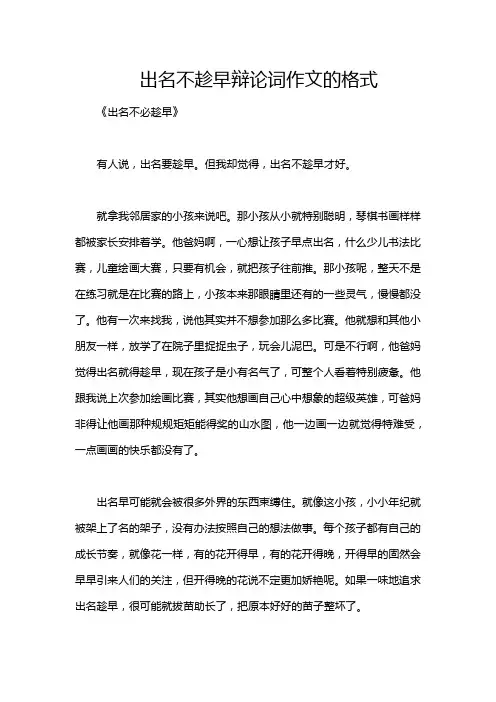 出名不趁早辩论词作文的格式

《出名不必趁早》

有人说，出名要趁早。但我却觉得，出名不趁早才好。

就拿我邻居家的小孩来说吧。那小孩从小就特别聪明，琴棋书画样样都被家长安排着学。他爸妈啊，一心想让孩子早点出名，什么少儿书法比赛，儿童绘画大赛，只要有机会，就把孩子往前推。那小孩呢，整天不是在练习就是在比赛的路上，小孩本来那眼睛里还有的一些灵气，慢慢都没了。他有一次来找我，说他其实并不想参加那么多比赛。他就想和其他小朋友一样，放学了在院子里捉捉虫子，玩会儿泥巴。可是不行啊，他爸妈觉得出名就得趁早，现在孩子是小有名气了，可整个人看着特别疲惫。他跟我说上次参加绘画比赛，其实他想画自己心中想象的超级英雄，可爸妈非得让他画那种规规矩矩能得奖的山水图，他一边画一边就觉得特难受，一点画画的快乐都没有了。

出名早可能就会被很多外界的东西束缚住。就像这小孩，小小年纪就被架上了名的架子，没有办法按照自己的想法做事。每个孩子都有自己的成长节奏，就像花一样，有的花开得早，有的花开得晚，开得早的固然会早早引来人们的关注，但开得晚的花说不定更加娇艳呢。如果一味地追求出名趁早，很可能就拔苗助长了，把原本好好的苗子整坏了。